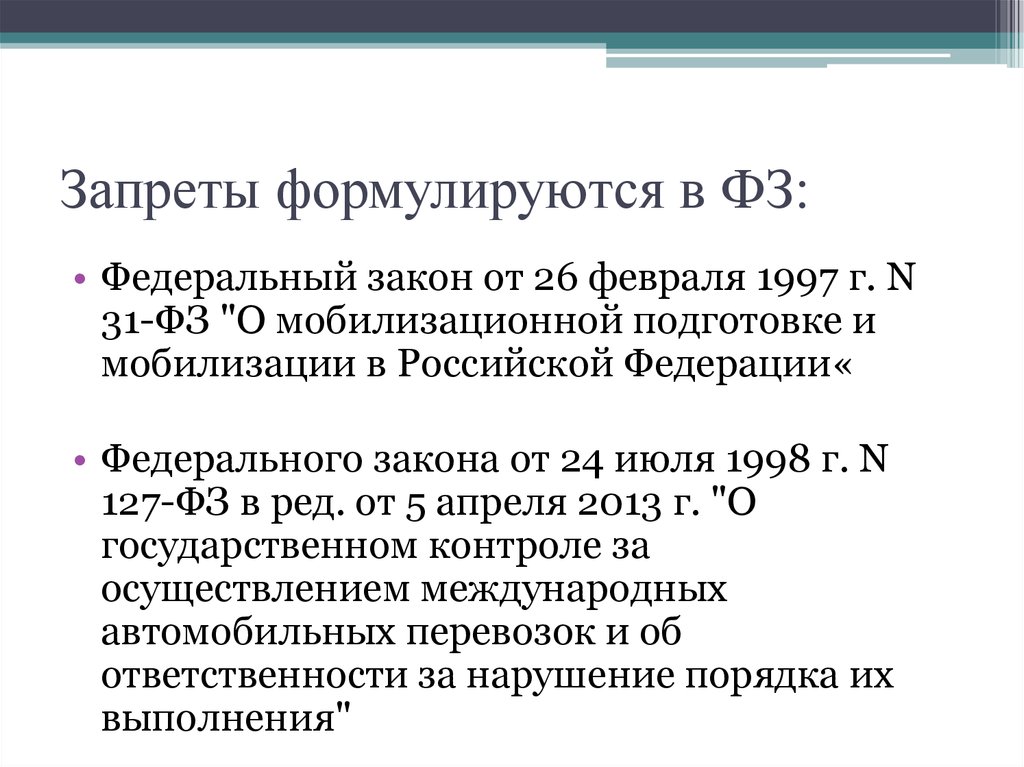 Запреты формулируются в ФЗ:

• Федеральный закон от 26 февраля 1997 г. N 31-ФЗ "О мобилизационной подготовке и мобилизации в Российской Федерации«

• Федерального закона от 24 июля 1998 г. N 127-ФЗ в ред. от 5 апреля 2013 г. "О государственном контроле за осуществлением международных автомобильных перевозок и об ответственности за нарушение порядка их выполнения"